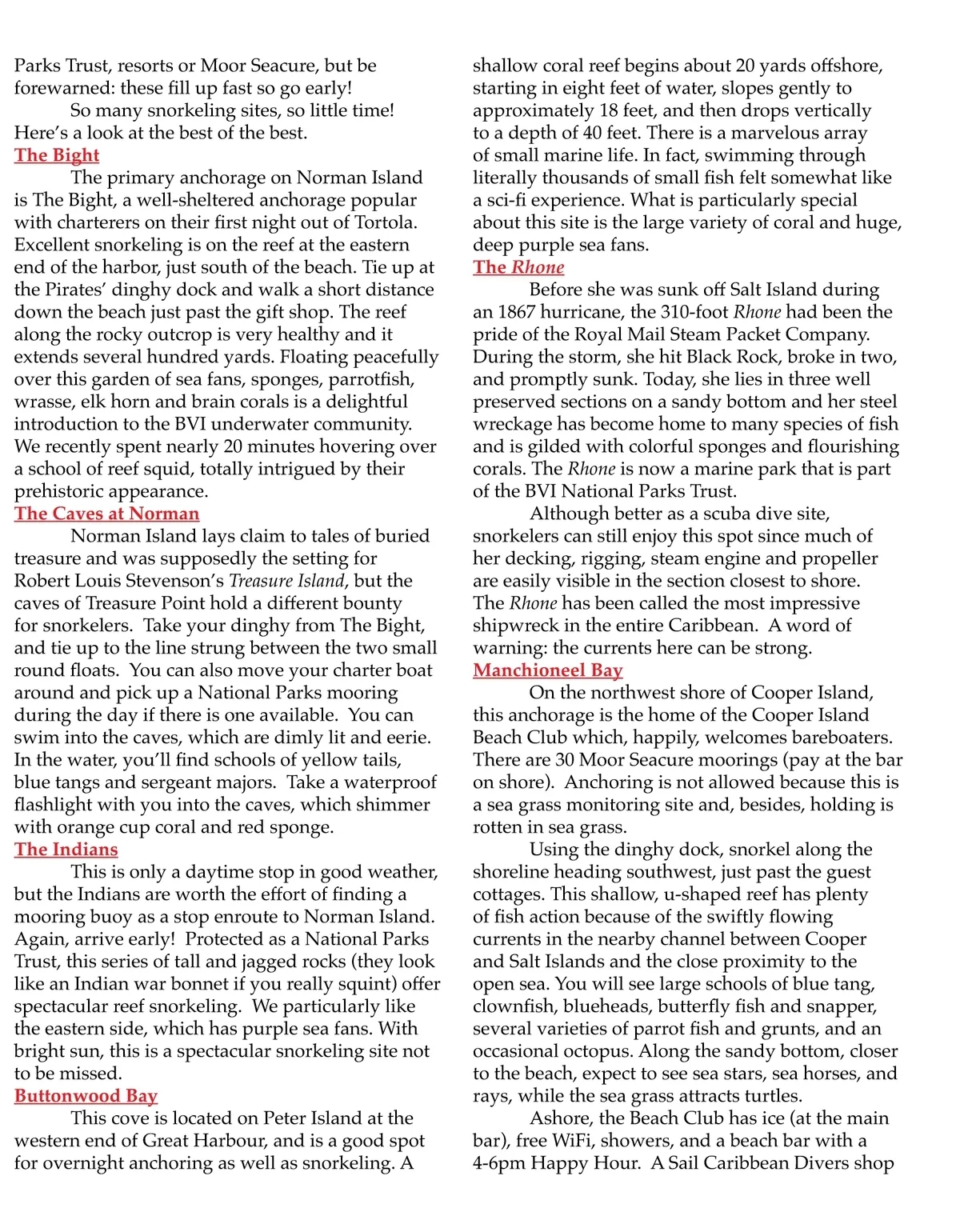 Parks Trust, resorts or Moor Seacure, but be forewarned: these fill up fast so go early!

So many snorkeling sites, so little time! Here's a look at the best of the best.

The Bight

The primary anchorage on Norman Island is The Bight, a well-sheltered anchorage popular with charterers on their first night out of Tortola. Excellent snorkeling is on the reef at the eastern end of the harbor, just south of the beach. Tie up at the Pirates' dinghy dock and walk a short distance down the beach just past the gift shop. The reef along the rocky outcrop is very healthy and it extends several hundred yards. Floating peacefully over this garden of sea fans, sponges, parrotfish, wrasse, elk horn and brain corals is a delightful introduction to the BVI underwater community. We recently spent nearly 20 minutes hovering over a school of reef squid, totally intrigued by their prehistoric appearance.

The Caves at Norman

Norman Island lays claim to tales of buried treasure and was supposedly the setting for Robert Louis Stevenson's Treasure Island, but the caves of Treasure Point hold a different bounty for snorkelers. Take your dinghy from The Bight, and tie up to the line strung between the two small round floats. You can also move your charter boat around and pick up a National Parks mooring during the day if there is one available. You can swim into the caves, which are dimly lit and eerie. In the water, you'll find schools of yellow tails, blue tangs and sergeant majors. Take a waterproof flashlight with you into the caves, which shimmer with orange cup coral and red sponge.

The Indians

This is only a daytime stop in good weather, but the Indians are worth the effort of finding a mooring buoy as a stop enroute to Norman Island. Again, arrive early! Protected as a National Parks Trust, this series of tall and jagged rocks (they look like an Indian war bonnet if you really squint) offer spectacular reef snorkeling. We particularly like the eastern side, which has purple sea fans. With bright sun, this is a spectacular snorkeling site not to be missed.

Buttonwood Bay

This cove is located on Peter Island at the western end of Great Harbour, and is a good spot for overnight anchoring as well as snorkeling. A shallow coral reef begins about 20 yards offshore, starting in eight feet of water, slopes gently to approximately 18 feet, and then drops vertically to a depth of 40 feet. There is a marvelous array of small marine life. In fact, swimming through literally thousands of small fish felt somewhat like a sci-fi experience. What is particularly special about this site is the large variety of coral and huge, deep purple sea fans.

The Rhone

Before she was sunk off Salt Island during an 1867 hurricane, the 310-foot Rhone had been the pride of the Royal Mail Steam Packet Company. During the storm, she hit Black Rock, broke in two, and promptly sunk. Today, she lies in three well preserved sections on a sandy bottom and her steel wreckage has become home to many species of fish and is gilded with colorful sponges and flourishing corals. The Rhone is now a marine park that is part of the BVI National Parks Trust.

Although better as a scuba dive site, snorkelers can still enjoy this spot since much of her decking, rigging, steam engine and propeller are easily visible in the section closest to shore. The Rhone has been called the most impressive shipwreck in the entire Caribbean. A word of warning: the currents here can be strong.

Manchioneel Bay

On the northwest shore of Cooper Island, this anchorage is the home of the Cooper Island Beach Club which, happily, welcomes bareboaters. There are 30 Moor Seacure moorings (pay at the bar on shore). Anchoring is not allowed because this is a sea grass monitoring site and, besides, holding is rotten in sea grass.

Using the dinghy dock, snorkel along the shoreline heading southwest, just past the guest cottages. This shallow, u-shaped reef has plenty of fish action because of the swiftly flowing currents in the nearby channel between Cooper and Salt Islands and the close proximity to the open sea. You will see large schools of blue tang, clownfish, blueheads, butterfly fish and snapper, several varieties of parrot fish and grunts, and an occasional octopus. Along the sandy bottom, closer to the beach, expect to see sea stars, sea horses, and rays, while the sea grass attracts turtles.

Ashore, the Beach Club has ice (at the main bar), free WiFi, showers, and a beach bar with a 4-6pm Happy Hour. A Sail Caribbean Divers shop